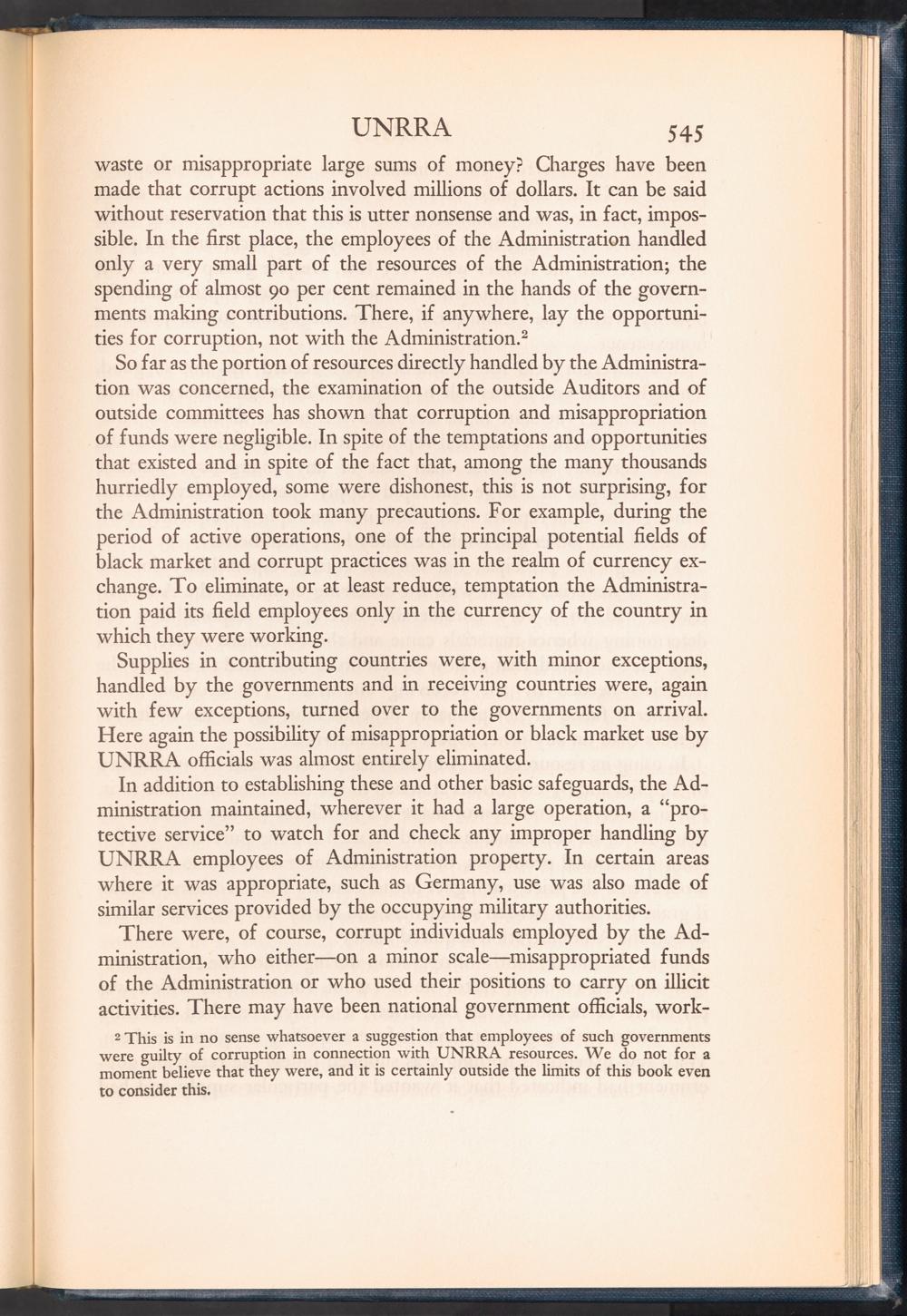 UNRRA 545

waste or misappropriate large sums of money? Charges have been made that corrupt actions involved millions of dollars. It can be said without reservation that this is utter nonsense and was, in fact, impossible. In the first place, the employees of the Administration handled only a very small part of the resources of the Administration; the spending of almost 90 per cent remained in the hands of the governments making contributions. There, if anywhere, lay the opportunities for corruption, not with the Administration.$^2$

So far as the portion of resources directly handled by the Administration was concerned, the examination of the outside Auditors and of outside committees has shown that corruption and misappropriation of funds were negligible. In spite of the temptations and opportunities that existed and in spite of the fact that, among the many thousands hurriedly employed, some were dishonest, this is not surprising, for the Administration took many precautions. For example, during the period of active operations, one of the principal potential fields of black market and corrupt practices was in the realm of currency exchange. To eliminate, or at least reduce, temptation the Administration paid its field employees only in the currency of the country in which they were working.

Supplies in contributing countries were, with minor exceptions, handled by the governments and in receiving countries were, again with few exceptions, turned over to the governments on arrival. Here again the possibility of misappropriation or black market use by UNRRA officials was almost entirely eliminated.

In addition to establishing these and other basic safeguards, the Administration maintained, wherever it had a large operation, a "protective service" to watch for and check any improper handling by UNRRA employees of Administration property. In certain areas where it was appropriate, such as Germany, use was also made of similar services provided by the occupying military authorities.

There were, of course, corrupt individuals employed by the Administration, who either—on a minor scale—misappropriated funds of the Administration or who used their positions to carry on illicit activities. There may have been national government officials, work-

$^2$ This is in no sense whatsoever a suggestion that employees of such governments were guilty of corruption in connection with UNRRA resources. We do not for a moment believe that they were, and it is certainly outside the limits of this book even to consider this.